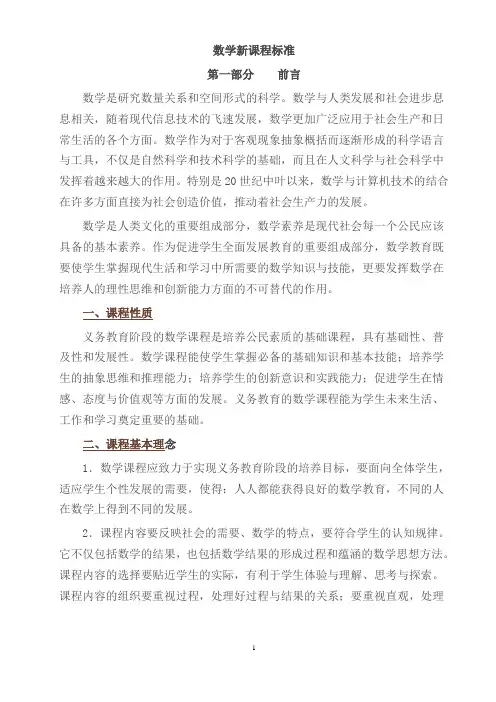 数学新课程标准

第一部分　前言

数学是研究数量关系和空间形式的科学。数学与人类发展和社会进步息息相关，随着现代信息技术的飞速发展，数学更加广泛应用于社会生产和日常生活的各个方面。数学作为对于客观现象抽象概括而逐渐形成的科学语言与工具，不仅是自然科学和技术科学的基础，而且在人文科学与社会科学中发挥着越来越大的作用。特别是20世纪中叶以来，数学与计算机技术的结合在许多方面直接为社会创造价值，推动着社会生产力的发展。

数学是人类文化的重要组成部分，数学素养是现代社会每一个公民应该具备的基本素养。作为促进学生全面发展教育的重要组成部分，数学教育既要使学生掌握现代生活和学习中所需要的数学知识与技能，更要发挥数学在培养人的理性思维和创新能力方面的不可替代的作用。

一、课程性质

义务教育阶段的数学课程是培养公民素质的基础课程，具有基础性、普及性和发展性。数学课程能使学生掌握必备的基础知识和基本技能；培养学生的抽象思维和推理能力；培养学生的创新意识和实践能力；促进学生在情感、态度与价值观等方面的发展。义务教育的数学课程能为学生未来生活、工作和学习奠定重要的基础。

二、课程基本理念

1．数学课程应致力于实现义务教育阶段的培养目标，要面向全体学生，适应学生个性发展的需要，使得：人人都能获得良好的数学教育，不同的人在数学上得到不同的发展。

2．课程内容要反映社会的需要、数学的特点，要符合学生的认知规律。它不仅包括数学的结果，也包括数学结果的形成过程和蕴涵的数学思想方法。课程内容的选择要贴近学生的实际，有利于学生体验与理解、思考与探索。课程内容的组织要重视过程，处理好过程与结果的关系；要重视直观，处理

1